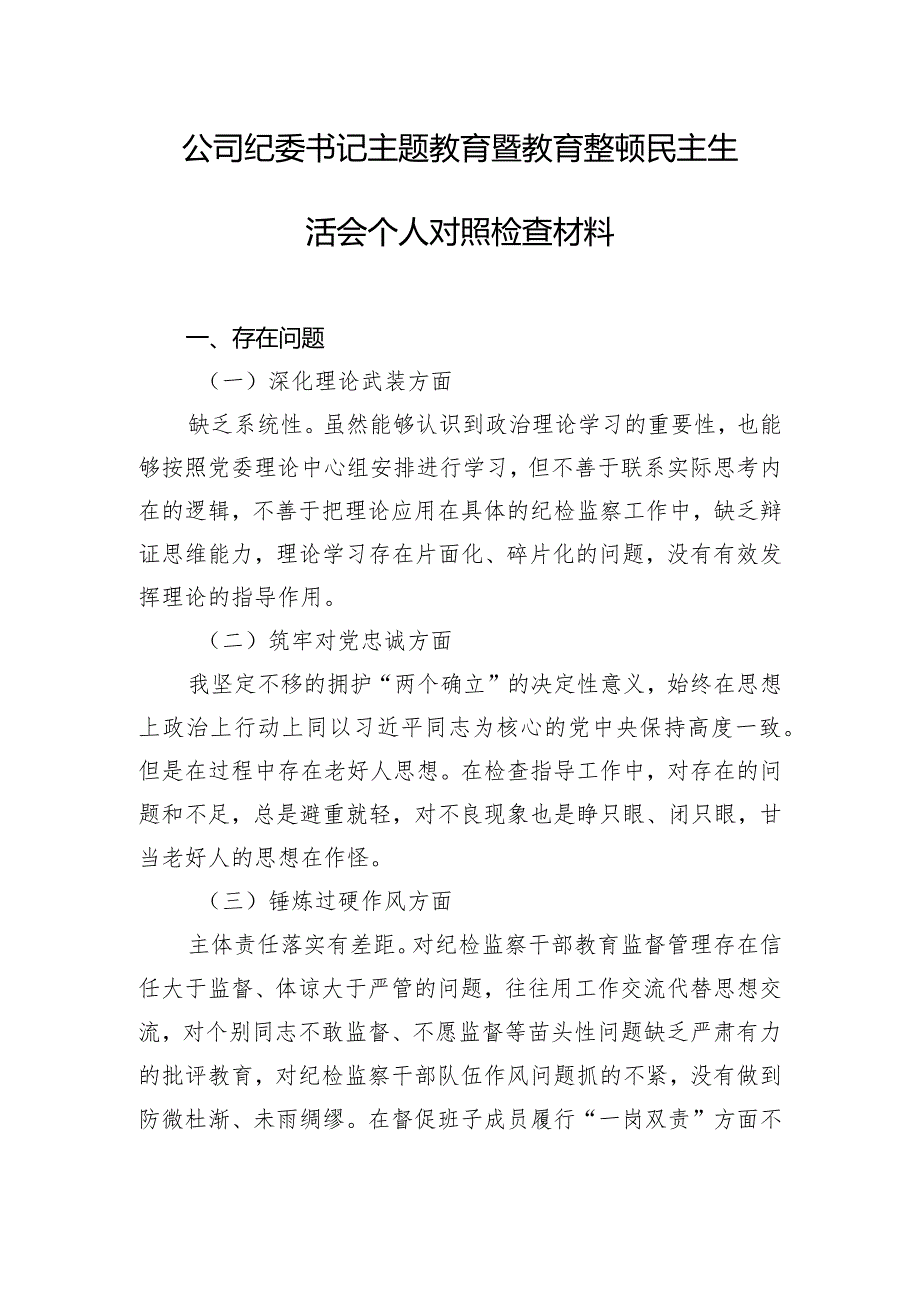 公司纪委书记主题教育暨教育整顿民主生活会个人对照检查材料

一、存在问题

（一）深化理论武装方面

缺乏系统性。虽然能够认识到政治理论学习的重要性，也能够按照党委理论中心组安排进行学习，但不善于联系实际思考内在的逻辑，不善于把理论应用在具体的纪检监察工作中，缺乏辩证思维能力，理论学习存在片面化、碎片化的问题，没有有效发挥理论的指导作用。

（二）筑牢对党忠诚方面

我坚定不移的拥护“两个确立”的决定性意义，始终在思想上政治上行动上同以习近平同志为核心的党中央保持高度一致。但是在过程中存在老好人思想。在检查指导工作中，对存在的问题和不足，总是避重就轻，对不良现象也是睁只眼、闭只眼，甘当老好人的思想在作怪。

（三）锤炼过硬作风方面

主体责任落实有差距。对纪检监察干部教育监督管理存在信任大于监督、体谅大于严管的问题，往往用工作交流代替思想交流，对个别同志不敢监督、不愿监督等苗头性问题缺乏严肃有力的批评教育，对纪检监察干部队伍作风问题抓的不紧，没有做到防微杜渐、未雨绸缪。在督促班子成员履行“一岗双责”方面不